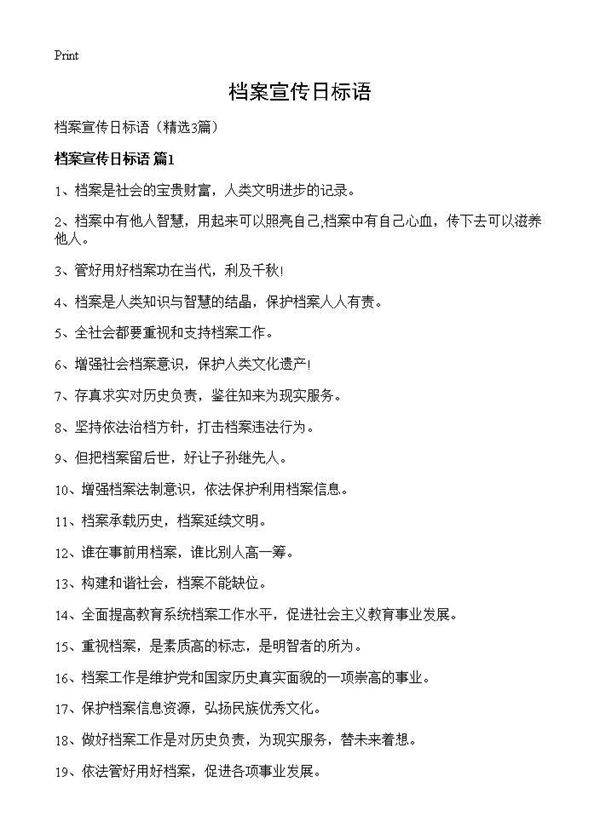 Print

档案宣传日标语

档案宣传日标语（精选3篇）

档案宣传日标语 篇1

1、档案是社会的宝贵财富，人类文明进步的记录。

2、档案中有他人智慧，用起来可以照亮自己;档案中有自己心血，传下去可以滋养他人。

3、管好用好档案功在当代，利及千秋!

4、档案是人类知识与智慧的结晶，保护档案人人有责。

5、全社会都要重视和支持档案工作。

6、增强社会档案意识，保护人类文化遗产!

7、存真求实对历史负责，鉴往知来为现实服务。

8、坚持依法治档方针，打击档案违法行为。

9、但把档案留后世，好让子孙继先人。

10、增强档案法制意识，依法保护利用档案信息。

11、档案承载历史，档案延续文明。

12、谁在事前用档案，谁比别人高一筹。

13、构建和谐社会，档案不能缺位。

14、全面提高教育系统档案工作水平，促进社会主义教育事业发展。

15、重视档案，是素质高的标志，是明智者的所为。

16、档案工作是维护党和国家历史真实面貌的一项崇高的事业。

17、保护档案信息资源，弘扬民族优秀文化。

18、做好档案工作是对历史负责，为现实服务，替未来着想。

19、依法管好用好档案，促进各项事业发展。